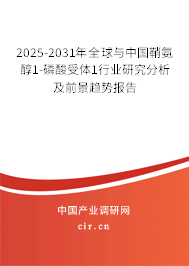 2025-2031年全球与中国鞘氨醇1-磷酸受体1行业研究分析及前景趋势报告

中国产业调研网

cir.cn